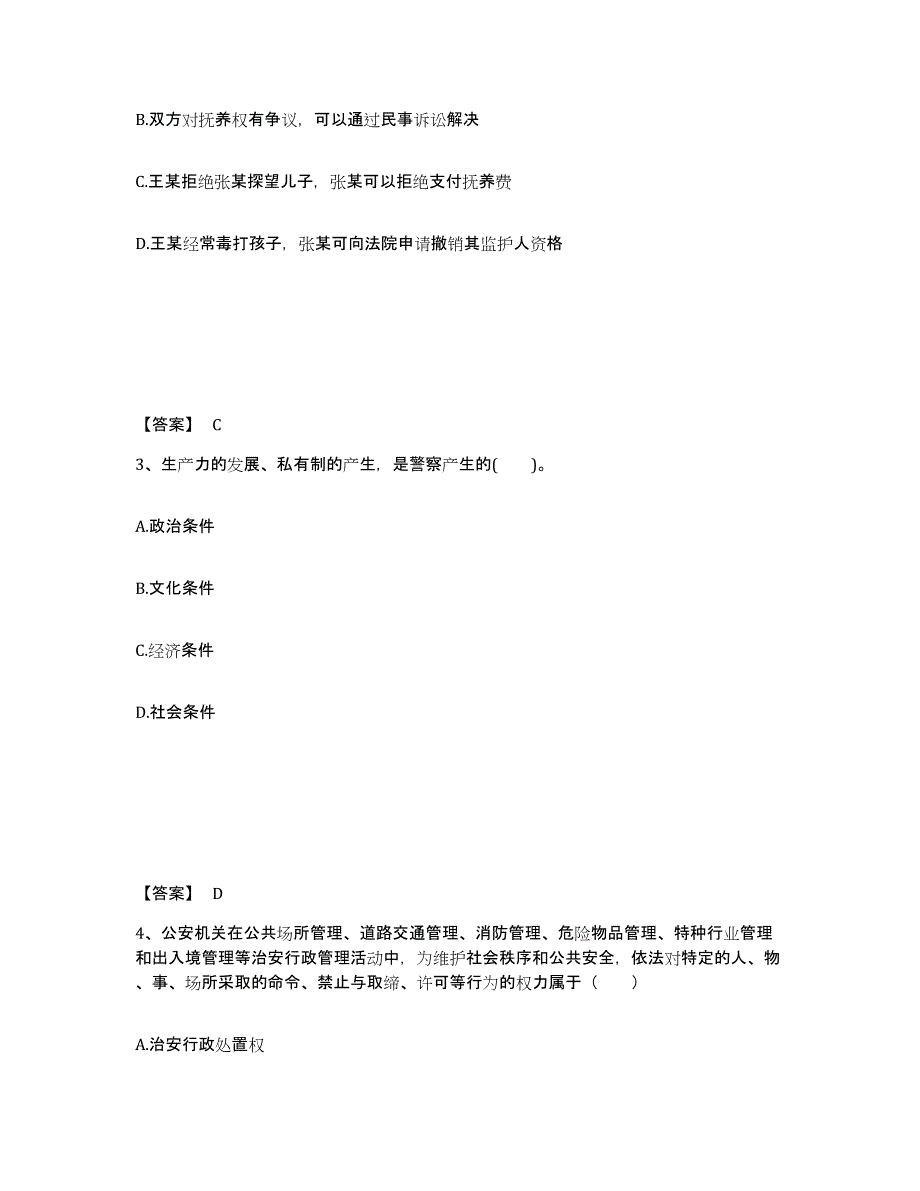 B.双方对抚养权有争议，可以通过民事诉讼解决

C.王某拒绝张某探望儿子，张某可以拒绝支付抚养费

D.王某经常毒打孩子，张某可向法院申请撤销其监护人资格

【答案】 C

3、生产力的发展、私有制的产生，是警察产生的(　　)。

A.政治条件

B.文化条件

C.经济条件

D.社会条件

【答案】 D

4、公安机关在公共场所管理、道路交通管理、消防管理、危险物品管理、特种行业管理和出入境管理等治安行政管理活动中，为维护社会秩序和公共安全，依法对特定的人、物、事、场所采取的命令、禁止与取缔、许可等行为的权力属于（　　）

A.治安行政处置权